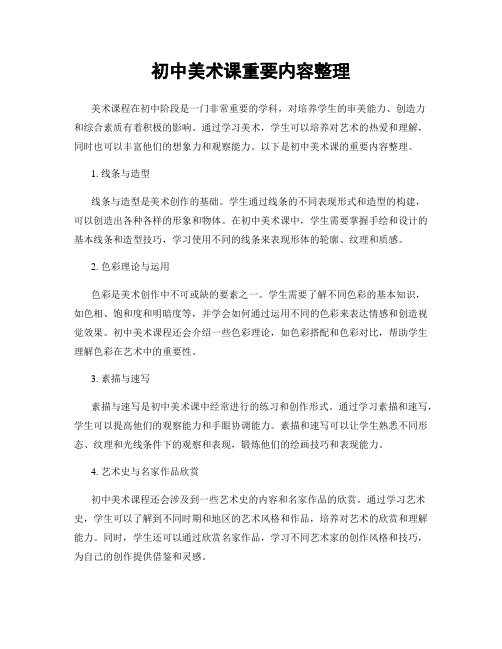 初中美术课重要内容整理

美术课程在初中阶段是一门非常重要的学科，对培养学生的审美能力、创造力和综合素质有着积极的影响。通过学习美术，学生可以培养对艺术的热爱和理解，同时也可以丰富他们的想象力和观察能力。以下是初中美术课的重要内容整理。

1. 线条与造型

线条与造型是美术创作的基础。学生通过线条的不同表现形式和造型的构建，可以创造出各种各样的形象和物体。在初中美术课中，学生需要掌握手绘和设计的基本线条和造型技巧，学习使用不同的线条来表现形体的轮廓、纹理和质感。

2. 色彩理论与运用

色彩是美术创作中不可或缺的要素之一。学生需要了解不同色彩的基本知识，如色相、饱和度和明暗度等，并学会如何通过运用不同的色彩来表达情感和创造视觉效果。初中美术课程还会介绍一些色彩理论，如色彩搭配和色彩对比，帮助学生理解色彩在艺术中的重要性。

3. 素描与速写

素描与速写是初中美术课中经常进行的练习和创作形式。通过学习素描和速写，学生可以提高他们的观察能力和手眼协调能力。素描和速写可以让学生熟悉不同形态、纹理和光线条件下的观察和表现，锻炼他们的绘画技巧和表现能力。

4. 艺术史与名家作品欣赏

初中美术课程还会涉及到一些艺术史的内容和名家作品的欣赏。通过学习艺术史，学生可以了解到不同时期和地区的艺术风格和作品，培养对艺术的欣赏和理解能力。同时，学生还可以通过欣赏名家作品，学习不同艺术家的创作风格和技巧，为自己的创作提供借鉴和灵感。